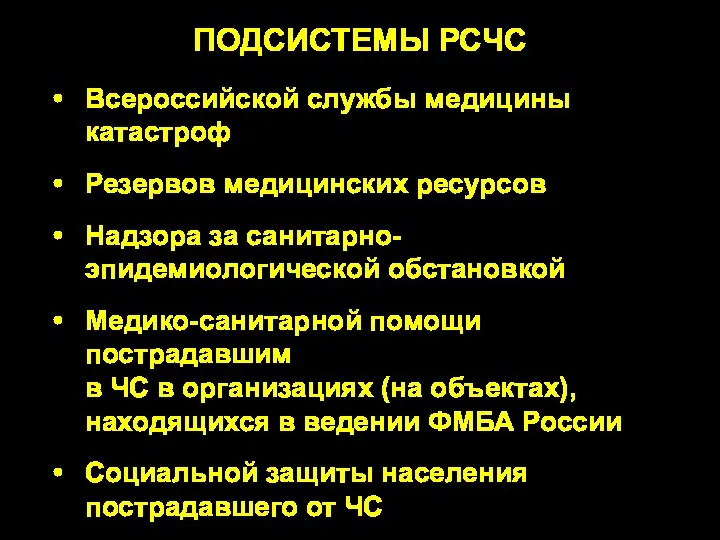 ПОДСИСТЕМЫ РСЧС

• Всероссийской службы медицины катастроф

• Резервов медицинских ресурсов

• Надзора за санитарно-эпидемиологической обстановкой

• Медико-санитарной помощи пострадавшим в ЧС в организациях (на объектах), находящихся в ведении ФМБА России

• Социальной защиты населения пострадавшего от ЧС